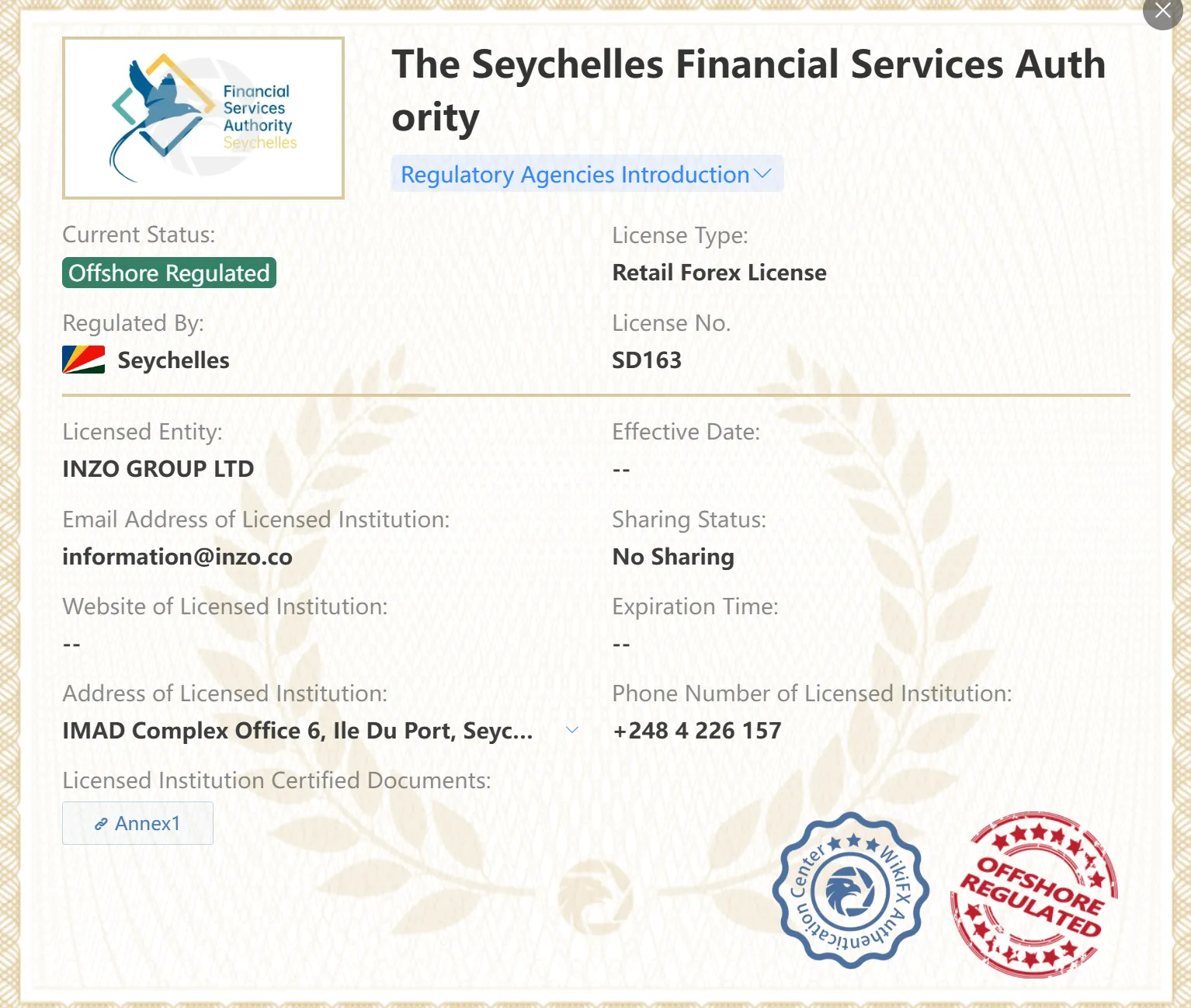 Financial Services Authority Seychelles

The Seychelles Financial Services Authority

Regulatory Agencies Introduction

Current Status:
Offshore Regulated

License Type:
Retail Forex License

Regulated By:
Seychelles

License No.
SD163

Licensed Entity:
INZO GROUP LTD

Effective Date:
--

Email Address of Licensed Institution:
information@inzo.co

Sharing Status:
No Sharing

Website of Licensed Institution:
--

Expiration Time:
--

Address of Licensed Institution:
IMAD Complex Office 6, Ile Du Port, Seyc...

Phone Number of Licensed Institution:
+248 4 226 157

Licensed Institution Certified Documents:
Annex1

WikiFX Authentication Center

OFFSHORE REGULATED